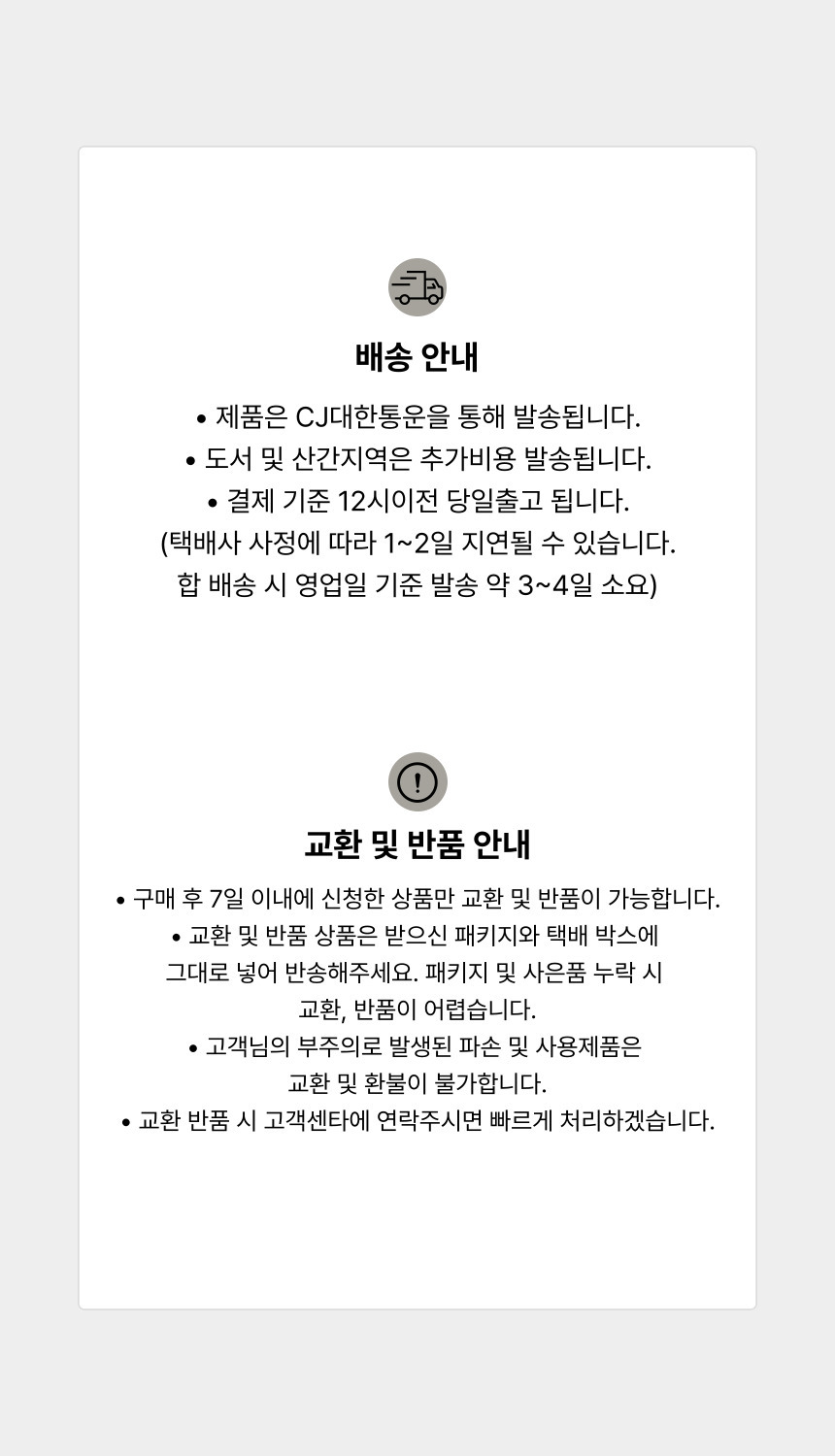 배송 안내

• 제품은 CJ대한통운을 통해 발송됩니다.
• 도서 및 산간지역은 추가비용 발송됩니다.
• 결제 기준 12시이전 당일출고 됩니다.
(택배사 사정에 따라 1~2일 지연될 수 있습니다.
합 배송 시 영업일 기준 발송 약 3~4일 소요)

교환 및 반품 안내

• 구매 후 7일 이내에 신청한 상품만 교환 및 반품이 가능합니다.
• 교환 및 반품 상품은 받으신 패키지와 택배 박스에 그대로 넣어 반송해주세요. 패키지 및 사은품 누락 시 교환, 반품이 어렵습니다.
• 고객님의 부주의로 발생된 파손 및 사용제품은 교환 및 환불이 불가합니다.
• 교환 반품 시 고객센타에 연락주시면 빠르게 처리하겠습니다.